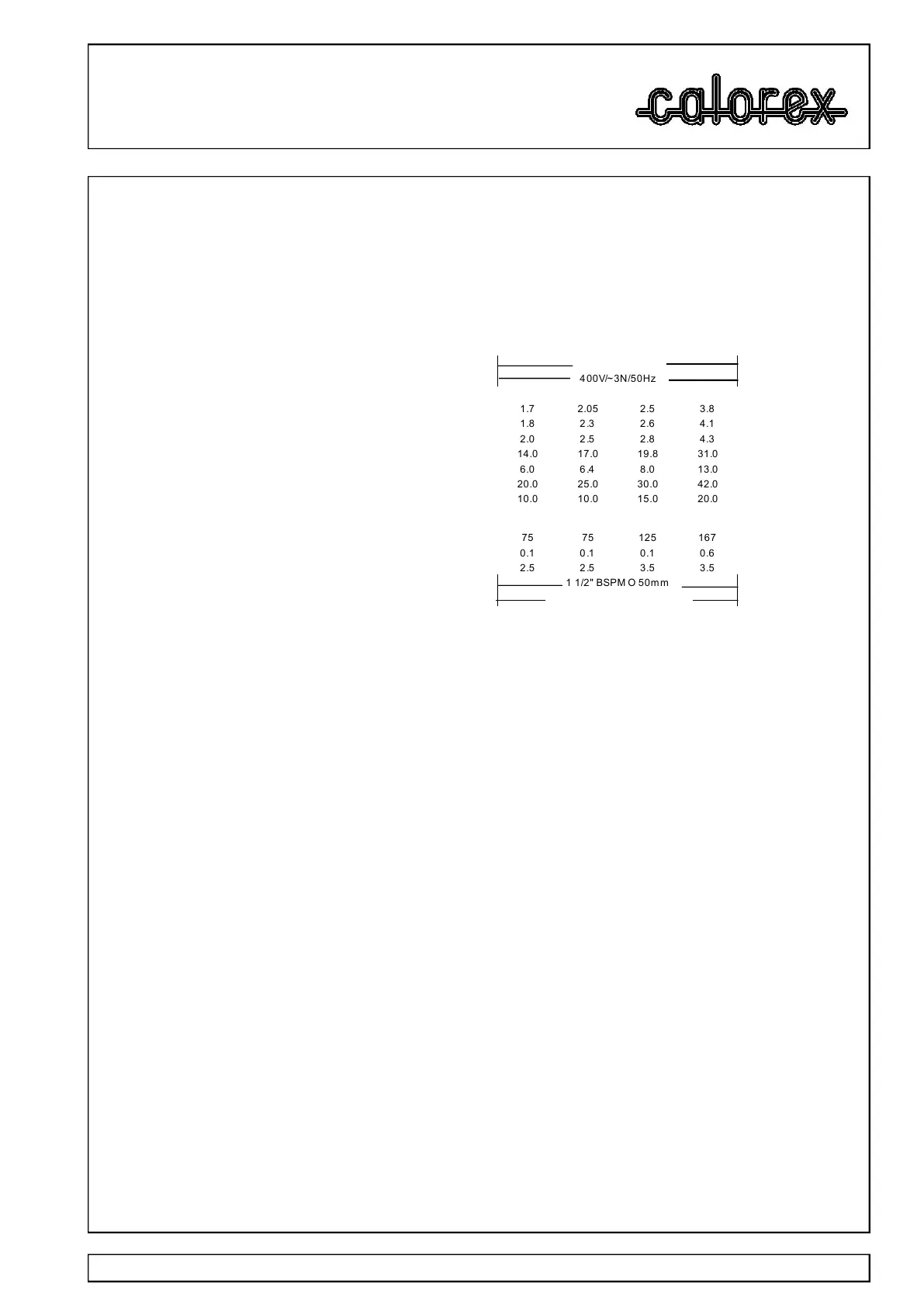 calorex

400V/~3N/50Hz

| 1.7 | 2.05 | 2.5 | 3.8 |
|---|---|---|---|
| 1.8 | 2.3 | 2.6 | 4.1 |
| 2.0 | 2.5 | 2.8 | 4.3 |
| 14.0 | 17.0 | 19.8 | 31.0 |
| 6.0 | 6.4 | 8.0 | 13.0 |
| 20.0 | 25.0 | 30.0 | 42.0 |
| 10.0 | 10.0 | 15.0 | 20.0 |
| 75 | 75 | 125 | 167 |
| 0.1 | 0.1 | 0.1 | 0.6 |
| 2.5 | 2.5 | 3.5 | 3.5 |

1 1/2" BSPM O 50mm